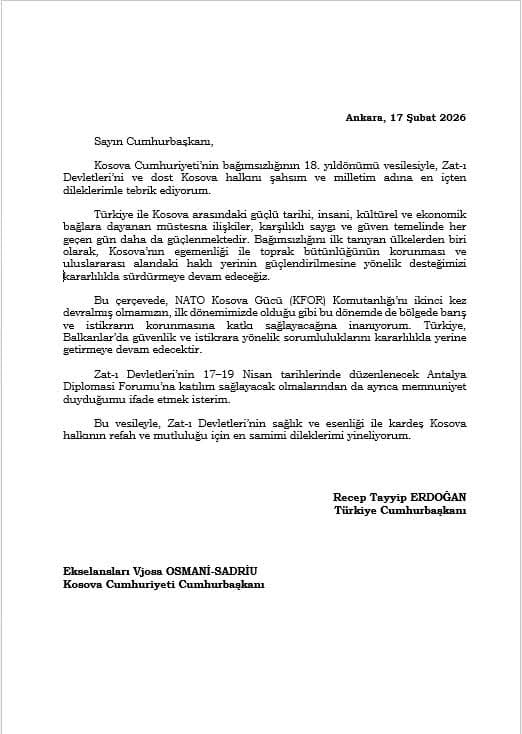 Ankara, 17 Şubat 2026

Sayın Cumhurbaşkanı,

Kosova Cumhuriyeti'nin bağımsızlığının 18. yıldönümü vesilesiyle, Zat-ı Devletleri'ni ve dost Kosova halkını şahsım ve milletim adına en içten dileklerimle tebrik ediyorum.

Türkiye ile Kosova arasındaki güçlü tarihi, insani, kültürel ve ekonomik bağlara dayanan müstesna ilişkiler, karşılıklı saygı ve güven temelinde her geçen gün daha da güçlenmektedir. Bağımsızlığını ilk tanıyan ülkelerden biri olarak, Kosova'nın egemenliği ile toprak bütünlüğünün korunması ve uluslararası alandaki haklı yerinin güçlendirilmesine yönelik desteğimizi kararlılıkla sürdürmeye devam edeceğiz.

Bu çerçevede, NATO Kosova Gücü (KFOR) Komutanlığı'nı ikinci kez devralmış olmamızın, ilk dönemimizde olduğu gibi bu dönemde de bölgede barış ve istikrarın korunmasına katkı sağlayacağına inanıyorum. Türkiye, Balkanlar'da güvenlik ve istikrara yönelik sorumluluklarını kararlılıkla yerine getirmeye devam edecektir.

Zat-ı Devletleri'nin 17-19 Nisan tarihlerinde düzenlenecek Antalya Diplomasi Forumu'na katılım sağlayacak olmalarından da ayrıca memnuniyet duyduğumu ifade etmek isterim.

Bu vesileyle, Zat-ı Devletleri'nin sağlık ve esenliği ile kardeş Kosova halkının refah ve mutluluğu için en samimi dileklerimi yineliyorum.

Recep Tayyip ERDOĞAN
Türkiye Cumhurbaşkanı

Ekselansları Vjosa OSMANİ-SADRİU
Kosova Cumhuriyeti Cumhurbaşkanı